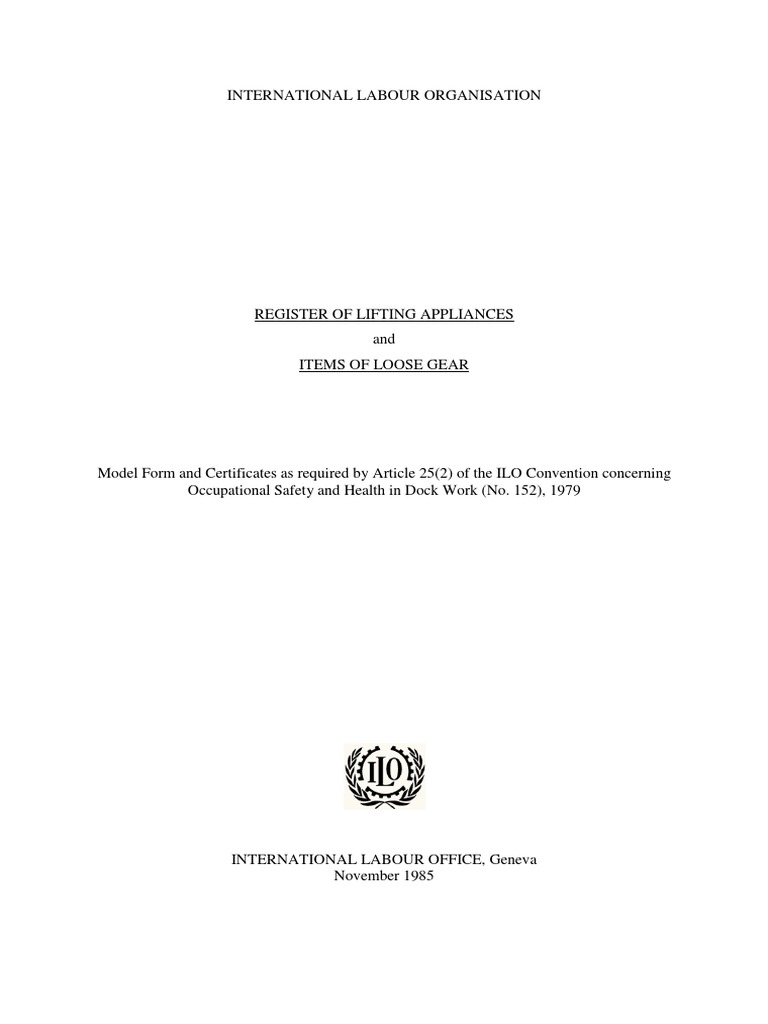 INTERNATIONAL LABOUR ORGANISATION

REGISTER OF LIFTING APPLIANCES
and
ITEMS OF LOOSE GEAR

Model Form and Certificates as required by Article 25(2) of the ILO Convention concerning Occupational Safety and Health in Dock Work (No. 152), 1979

ILO

INTERNATIONAL LABOUR OFFICE, Geneva
November 1985